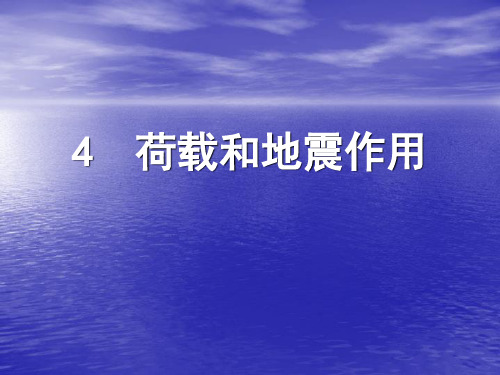 4　荷载和地震作用